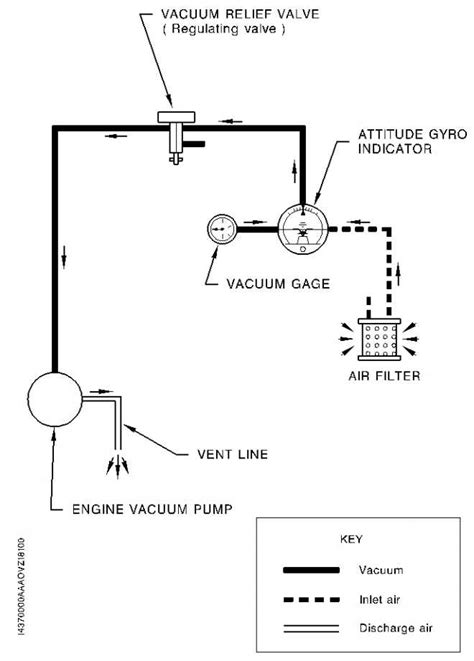 VACUUM RELIEF VALVE
( Regulating valve )

ATTITUDE GYRO INDICATOR

VACUUM GAGE

AIR FILTER

VENT LINE

ENGINE VACUUM PUMP

KEY

Vacuum

Inlet air

Discharge air

I4370000AAAOVZ18100